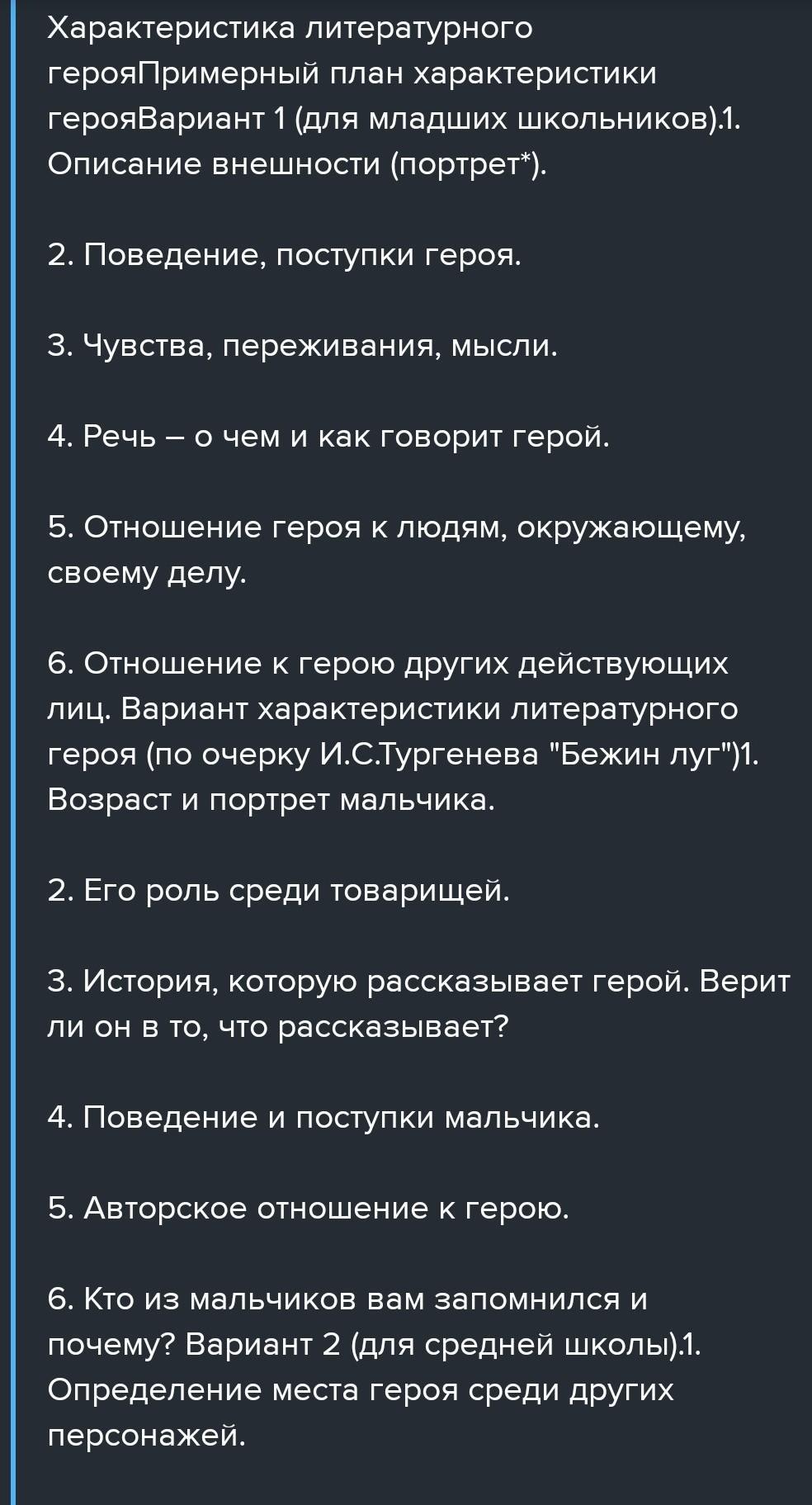 Характеристика литературного герояПримерный план характеристики герояВариант 1 (для младших школьников).1. Описание внешности (портрет*).

2. Поведение, поступки героя.

3. Чувства, переживания, мысли.

4. Речь – о чем и как говорит герой.

5. Отношение героя к людям, окружающему, своему делу.

6. Отношение к герою других действующих лиц. Вариант характеристики литературного героя (по очерку И.С.Тургенева "Бежин луг")1. Возраст и портрет мальчика.

2. Его роль среди товарищей.

3. История, которую рассказывает герой. Верит ли он в то, что рассказывает?

4. Поведение и поступки мальчика.

5. Авторское отношение к герою.

6. Кто из мальчиков вам запомнился и почему? Вариант 2 (для средней школы).1. Определение места героя среди других персонажей.